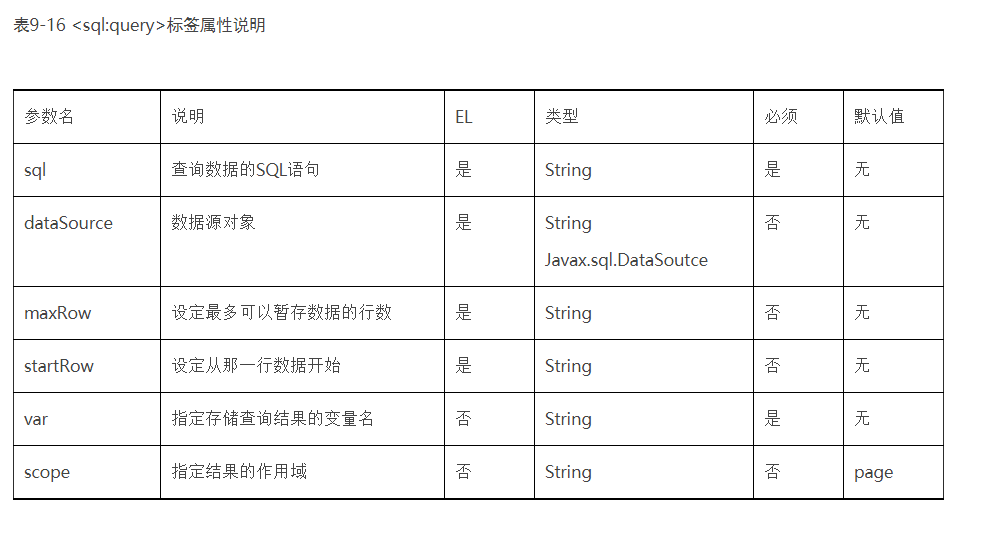 表9-16 <sql:query>标签属性说明

| 参数名 | 说明 | EL | 类型 | 必须 | 默认值 |
|---|---|---|---|---|---|
| sql | 查询数据的SQL语句 | 是 | String | 是 | 无 |
| dataSource | 数据源对象 | 是 | String Javax.sql.DataSoutce | 否 | 无 |
| maxRow | 设定最多可以暂存数据的行数 | 是 | String | 否 | 无 |
| startRow | 设定从那一行数据开始 | 是 | String | 否 | 无 |
| var | 指定存储查询结果的变量名 | 否 | String | 是 | 无 |
| scope | 指定结果的作用域 | 否 | String | 否 | page |